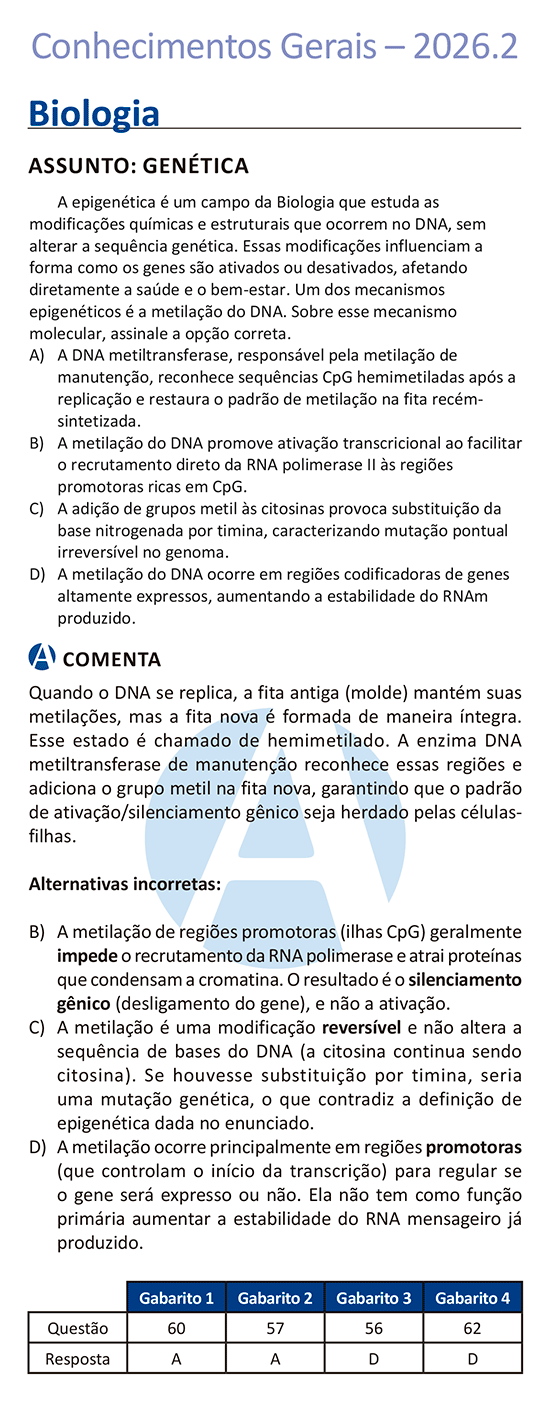 Conhecimentos Gerais – 2026.2

Biologia

ASSUNTO: GENÉTICA

A epigenética é um campo da Biologia que estuda as modificações químicas e estruturais que ocorrem no DNA, sem alterar a sequência genética. Essas modificações influenciam a forma como os genes são ativados ou desativados, afetando diretamente a saúde e o bem-estar. Um dos mecanismos epigenéticos é a metilação do DNA. Sobre esse mecanismo molecular, assinale a opção correta.

A) A DNA metiltransferase, responsável pela metilação de manutenção, reconhece sequências CpG hemimetiladas após a replicação e restaura o padrão de metilação na fita recém-sintetizada.
B) A metilação do DNA promove ativação transcricional ao facilitar o recrutamento direto da RNA polimerase II às regiões promotoras ricas em CpG.
C) A adição de grupos metil às citosinas provoca substituição da base nitrogenada por timina, caracterizando mutação pontual irreversível no genoma.
D) A metilação do DNA ocorre em regiões codificadoras de genes altamente expressos, aumentando a estabilidade do RNAm produzido.

COMENTA

Quando o DNA se replica, a fita antiga (molde) mantém suas metilações, mas a fita nova é formada de maneira íntegra. Esse estado é chamado de hemimetilado. A enzima DNA metiltransferase de manutenção reconhece essas regiões e adiciona o grupo metil na fita nova, garantindo que o padrão de ativação/silenciamento gênico seja herdado pelas células-filhas.

Alternativas incorretas:

B) A metilação de regiões promotoras (ilhas CpG) geralmente impede o recrutamento da RNA polimerase e atrai proteínas que condensam a cromatina. O resultado é o silenciamento gênico (desligamento do gene), e não a ativação.
C) A metilação é uma modificação reversível e não altera a sequência de bases do DNA (a citosina continua sendo citosina). Se houvesse substituição por timina, seria uma mutação genética, o que contradiz a definição de epigenética dada no enunciado.
D) A metilação ocorre principalmente em regiões promotoras (que controlam o início da transcrição) para regular se o gene será expresso ou não. Ela não tem como função primária aumentar a estabilidade do RNA mensageiro já produzido.

| | Gabarito 1 | Gabarito 2 | Gabarito 3 | Gabarito 4 |
|---|---|---|---|---|
| Questão | 60 | 57 | 56 | 62 |
| Resposta | A | A | D | D |